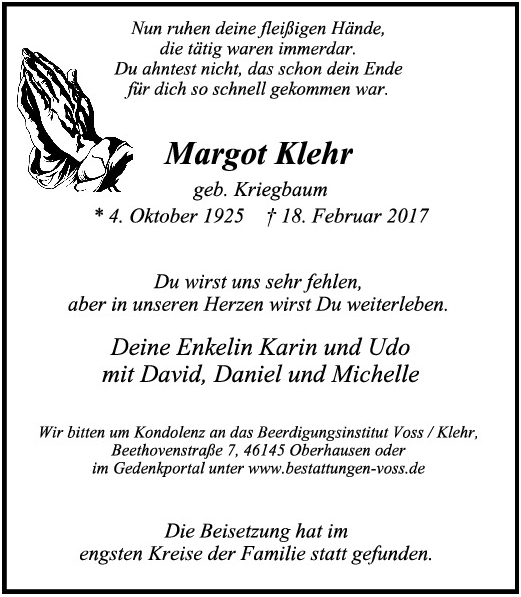 Nun ruhen deine fleißigen Hände,
die tätig waren immerdar.
Du ahntest nicht, das schon dein Ende
für dich so schnell gekommen war.

Margot Klehr

geb. Kriegbaum

* 4. Oktober 1925 † 18. Februar 2017

Du wirst uns sehr fehlen,
aber in unseren Herzen wirst Du weiterleben.

Deine Enkelin Karin und Udo
mit David, Daniel und Michelle

Wir bitten um Kondolenz an das Beerdigungsinstitut Voss / Klehr,
Beethovenstraße 7, 46145 Oberhausen oder
im Gedenkportal unter www.bestattungen-voss.de

Die Beisetzung hat im
engsten Kreise der Familie statt gefunden.